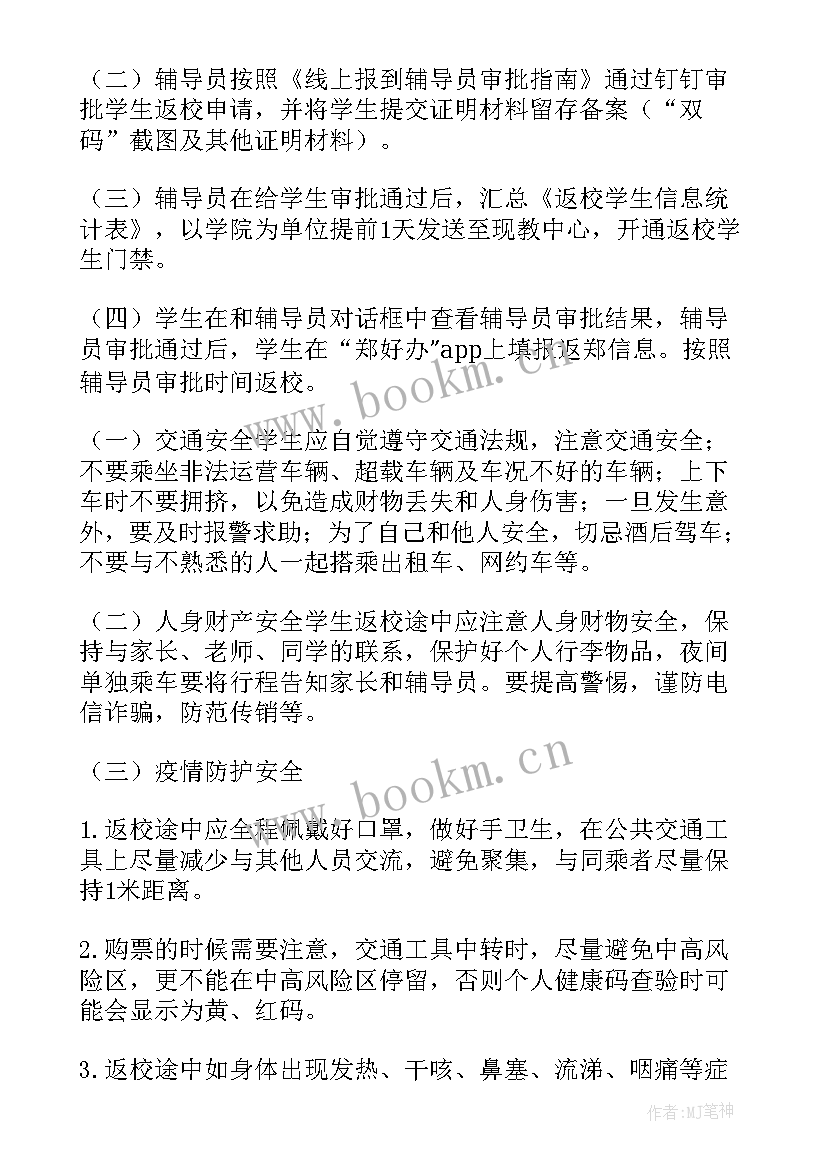 （二）辅导员按照《线上报到辅导员审批指南》通过钉钉审批学生返校申请，并将学生提交证明材料留存备案（“双码”截图及其他证明材料）。

（三）辅导员在给学生审批通过后，汇总《返校学生信息统计表》，以学院为单位提前1天发送至现教中心，开通返校学生门禁。

（四）学生在和辅导员对话框中查看辅导员审批结果，辅导员审批通过后，学生在“郑好办”app上填报返郑信息。按照辅导员审批时间返校。

www.bookm.cn

（一）交通安全学生应自觉遵守交通法规，注意交通安全；不要乘坐非法运营车辆、超载车辆及车况不好的车辆；上下车时不要拥挤，以免造成财物丢失和人身伤害；一旦发生意外，要及时报警求助；为了自己和他人安全，切忌酒后驾车；不要与不熟悉的人一起搭乘出租车、网约车等。

（二）人身财产安全学生返校途中应注意人身财物安全，保持与家长、老师、同学的联系，保护好个人行李物品，夜间单独乘车要将行程告知家长和辅导员。要提高警惕，谨防电信诈骗，防范传销等。

（三）疫情防护安全

www.bookm.cn

1.返校途中应全程佩戴好口罩，做好手卫生，在公共交通工具上尽量减少与其他人员交流，避免聚集，与同乘者尽量保持1米距离。

2.购票的时候需要注意，交通工具中转时，尽量避免中高风险区，更不能在中高风险区停留，否则个人健康码查验时可能会显示为黄、红码。

3.返校途中如身体出现发热、干咳、鼻塞、流涕、咽痛等症

作者：MJ笔神